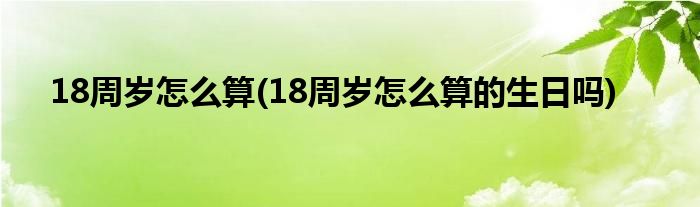 18周岁怎么算(18周岁怎么算的生日吗)